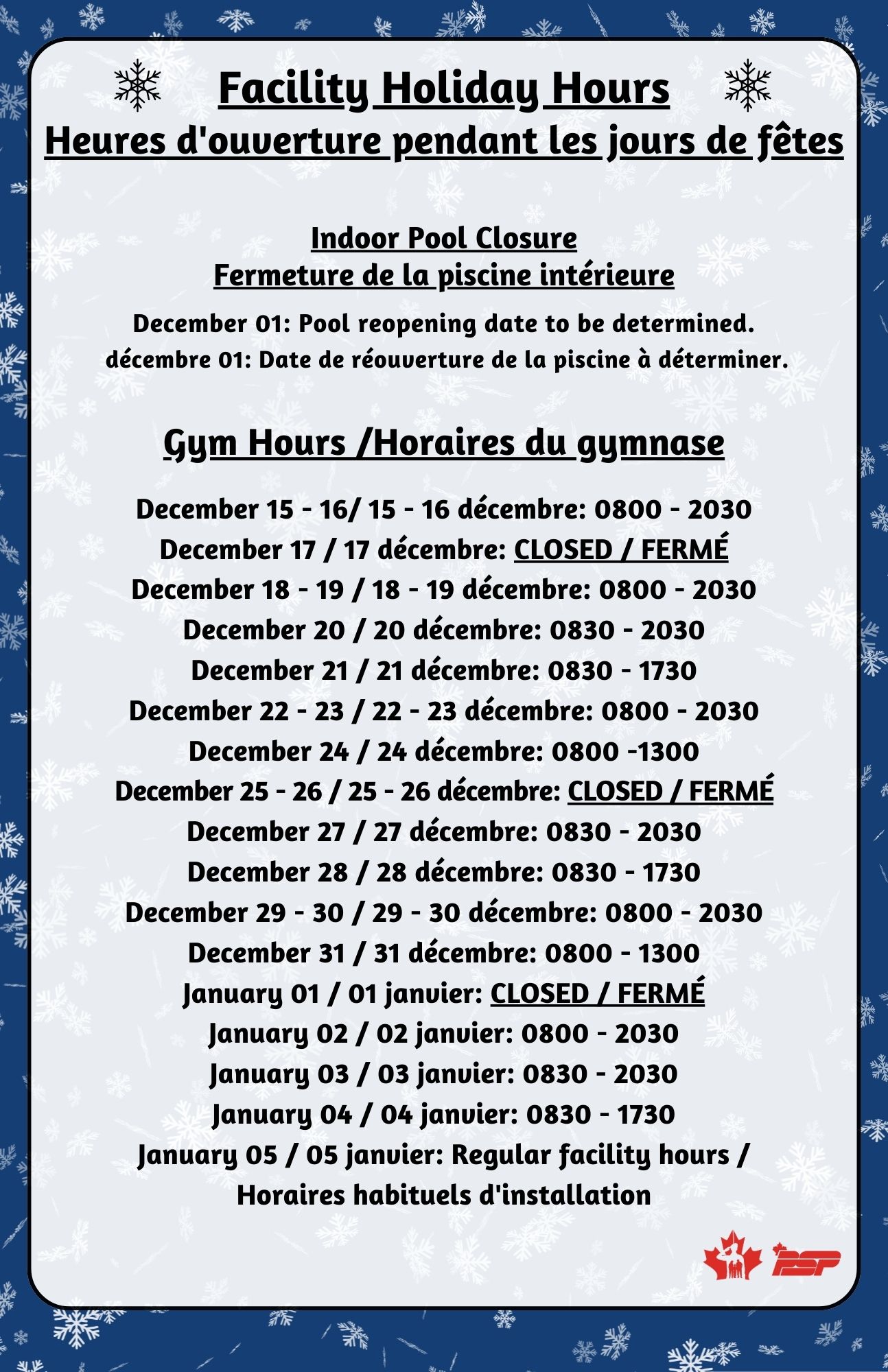 Facility Holiday Hours
Heures d'ouverture pendant les jours de fêtes

Indoor Pool Closure
Fermeture de la piscine intérieure

December 01: Pool reopening date to be determined.
décembre 01: Date de réouverture de la piscine à déterminer.

Gym Hours /Horaires du gymnase

December 15 - 16/ 15 - 16 décembre: 0800 - 2030
December 17 / 17 décembre: CLOSED / FERMÉ
December 18 - 19 / 18 - 19 décembre: 0800 - 2030
December 20 / 20 décembre: 0830 - 2030
December 21 / 21 décembre: 0830 - 1730
December 22 - 23 / 22 - 23 décembre: 0800 - 2030
December 24 / 24 décembre: 0800 -1300
December 25 - 26 / 25 - 26 décembre: CLOSED / FERMÉ
December 27 / 27 décembre: 0830 - 2030
December 28 / 28 décembre: 0830 - 1730
December 29 - 30 / 29 - 30 décembre: 0800 - 2030
December 31 / 31 décembre: 0800 - 1300
January 01 / 01 janvier: CLOSED / FERMÉ
January 02 / 02 janvier: 0800 - 2030
January 03 / 03 janvier: 0830 - 2030
January 04 / 04 janvier: 0830 - 1730
January 05 / 05 janvier: Regular facility hours / Horaires habituels d'installation

PSP